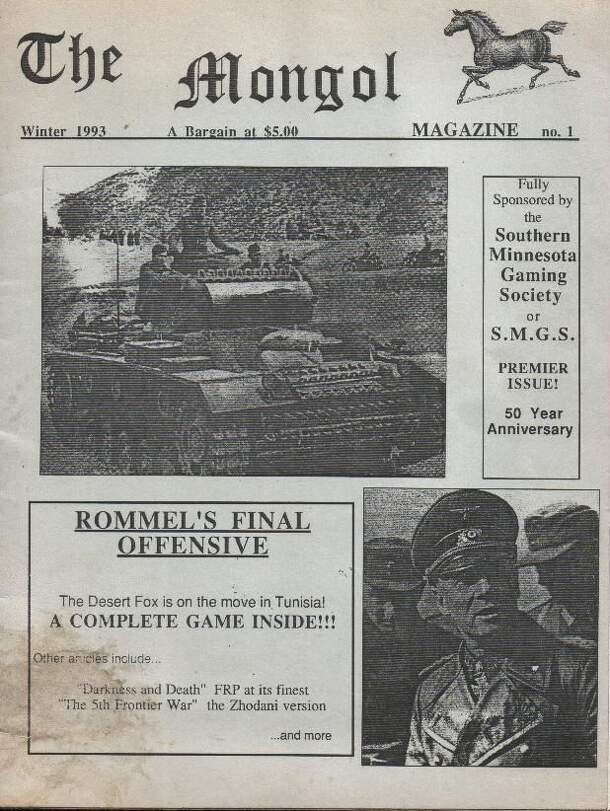 The Mongol

Winter 1993 A Bargain at $5.00 MAGAZINE no. 1

Fully Sponsored by the Southern Minnesota Gaming Society or S.M.G.S.

PREMIER ISSUE!

50 Year Anniversary

ROMMEL'S FINAL OFFENSIVE

The Desert Fox is on the move in Tunisia!
A COMPLETE GAME INSIDE!!!

Other articles include...

"Darkness and Death" FRP at its finest
"The 5th Frontier War" the Zhodani version

...and more